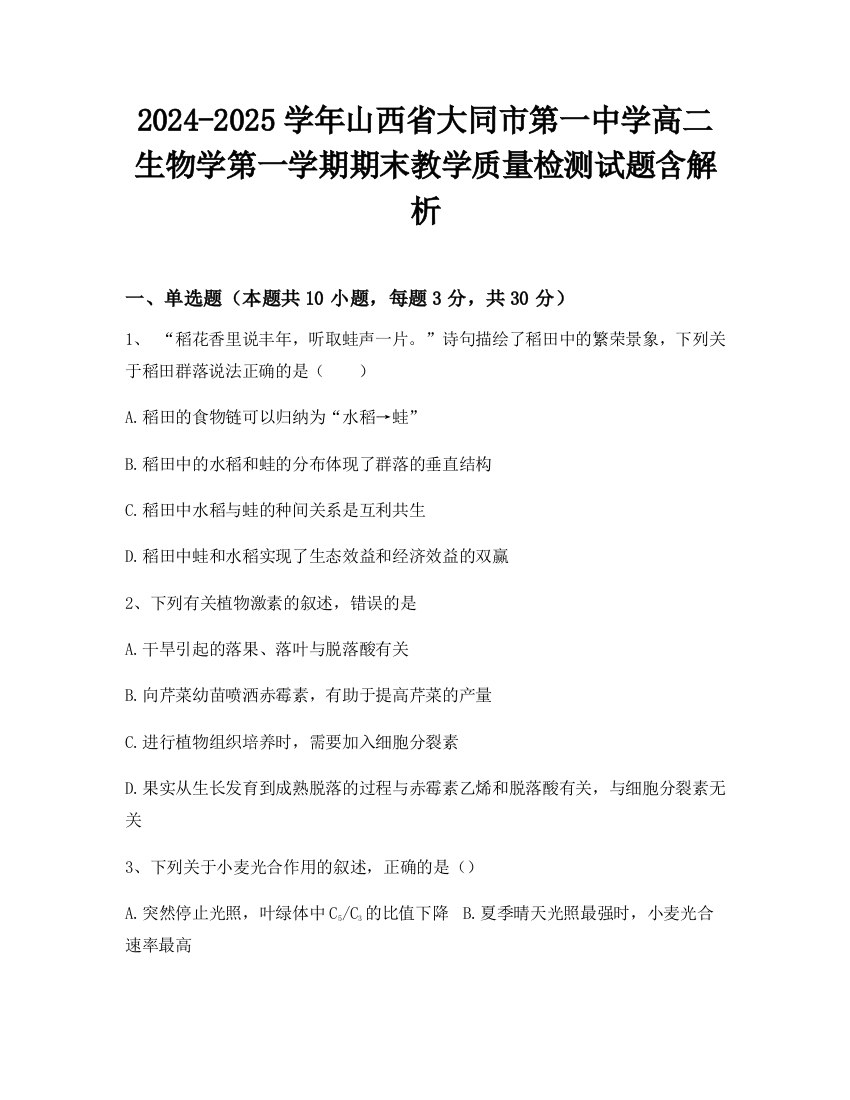 2024-2025学年山西省大同市第一中学高二生物学第一学期期末教学质量检测试题含解析

一、单选题（本题共10小题，每题3分，共30分）

1、 “稻花香里说丰年，听取蛙声一片。”诗句描绘了稻田中的繁荣景象，下列关于稻田群落说法正确的是（　　）

A.稻田的食物链可以归纳为“水稻→蛙”

B.稻田中的水稻和蛙的分布体现了群落的垂直结构

C.稻田中水稻与蛙的种间关系是互利共生

D.稻田中蛙和水稻实现了生态效益和经济效益的双赢

2、下列有关植物激素的叙述，错误的是

A.干旱引起的落果、落叶与脱落酸有关

B.向芹菜幼苗喷洒赤霉素，有助于提高芹菜的产量

C.进行植物组织培养时，需要加入细胞分裂素

D.果实从生长发育到成熟脱落的过程与赤霉素乙烯和脱落酸有关，与细胞分裂素无关

3、下列关于小麦光合作用的叙述，正确的是（）

A.突然停止光照，叶绿体中$C_5/C_3$的比值下降　B.夏季晴天光照最强时，小麦光合速率最高